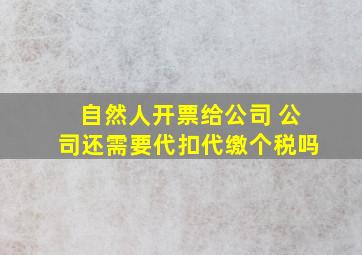 自然人开票给公司 公司还需要代扣代缴个税吗